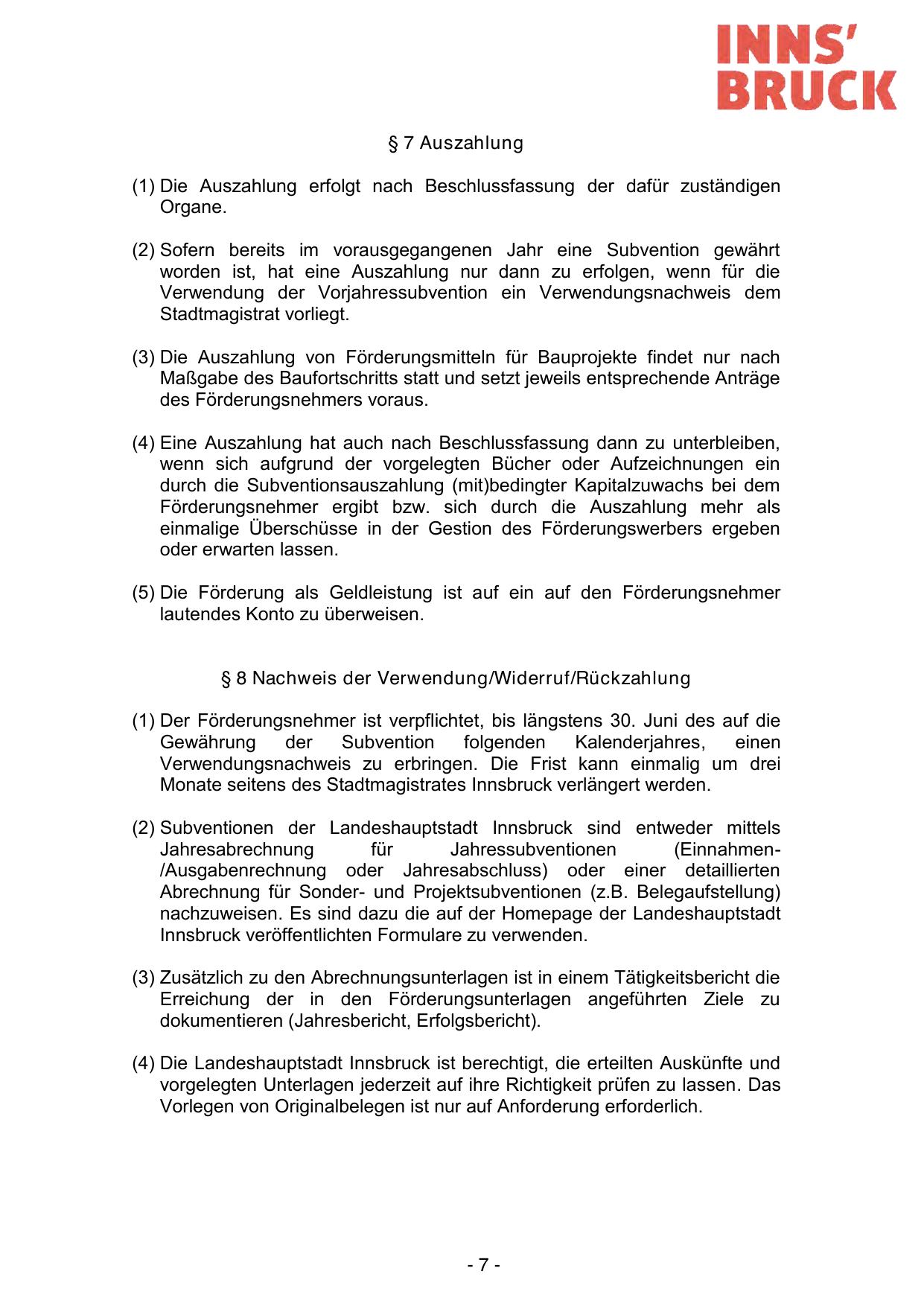 INNS'
BRUCK

§ 7 Auszahlung

(1) Die Auszahlung erfolgt nach Beschlussfassung der dafür zuständigen Organe.

(2) Sofern bereits im vorausgegangenen Jahr eine Subvention gewährt worden ist, hat eine Auszahlung nur dann zu erfolgen, wenn für die Verwendung der Vorjahressubvention ein Verwendungsnachweis dem Stadtmagistrat vorliegt.

(3) Die Auszahlung von Förderungsmitteln für Bauprojekte findet nur nach Maßgabe des Baufortschritts statt und setzt jeweils entsprechende Anträge des Förderungsnehmers voraus.

(4) Eine Auszahlung hat auch nach Beschlussfassung dann zu unterbleiben, wenn sich aufgrund der vorgelegten Bücher oder Aufzeichnungen ein durch die Subventionsauszahlung (mit)bedingter Kapitalzuwachs bei dem Förderungsnehmer ergibt bzw. sich durch die Auszahlung mehr als einmalige Überschüsse in der Gestion des Förderungswerbers ergeben oder erwarten lassen.

(5) Die Förderung als Geldleistung ist auf ein auf den Förderungsnehmer lautendes Konto zu überweisen.

§ 8 Nachweis der Verwendung/Widerruf/Rückzahlung

(1) Der Förderungsnehmer ist verpflichtet, bis längstens 30. Juni des auf die Gewährung der Subvention folgenden Kalenderjahres, einen Verwendungsnachweis zu erbringen. Die Frist kann einmalig um drei Monate seitens des Stadtmagistrates Innsbruck verlängert werden.

(2) Subventionen der Landeshauptstadt Innsbruck sind entweder mittels Jahresabrechnung für Jahressubventionen (Einnahmen-/Ausgabenrechnung oder Jahresabschluss) oder einer detaillierten Abrechnung für Sonder- und Projektsubventionen (z.B. Belegaufstellung) nachzuweisen. Es sind dazu die auf der Homepage der Landeshauptstadt Innsbruck veröffentlichten Formulare zu verwenden.

(3) Zusätzlich zu den Abrechnungsunterlagen ist in einem Tätigkeitsbericht die Erreichung der in den Förderungsunterlagen angeführten Ziele zu dokumentieren (Jahresbericht, Erfolgsbericht).

(4) Die Landeshauptstadt Innsbruck ist berechtigt, die erteilten Auskünfte und vorgelegten Unterlagen jederzeit auf ihre Richtigkeit prüfen zu lassen. Das Vorlegen von Originalbelegen ist nur auf Anforderung erforderlich.

- 7 -